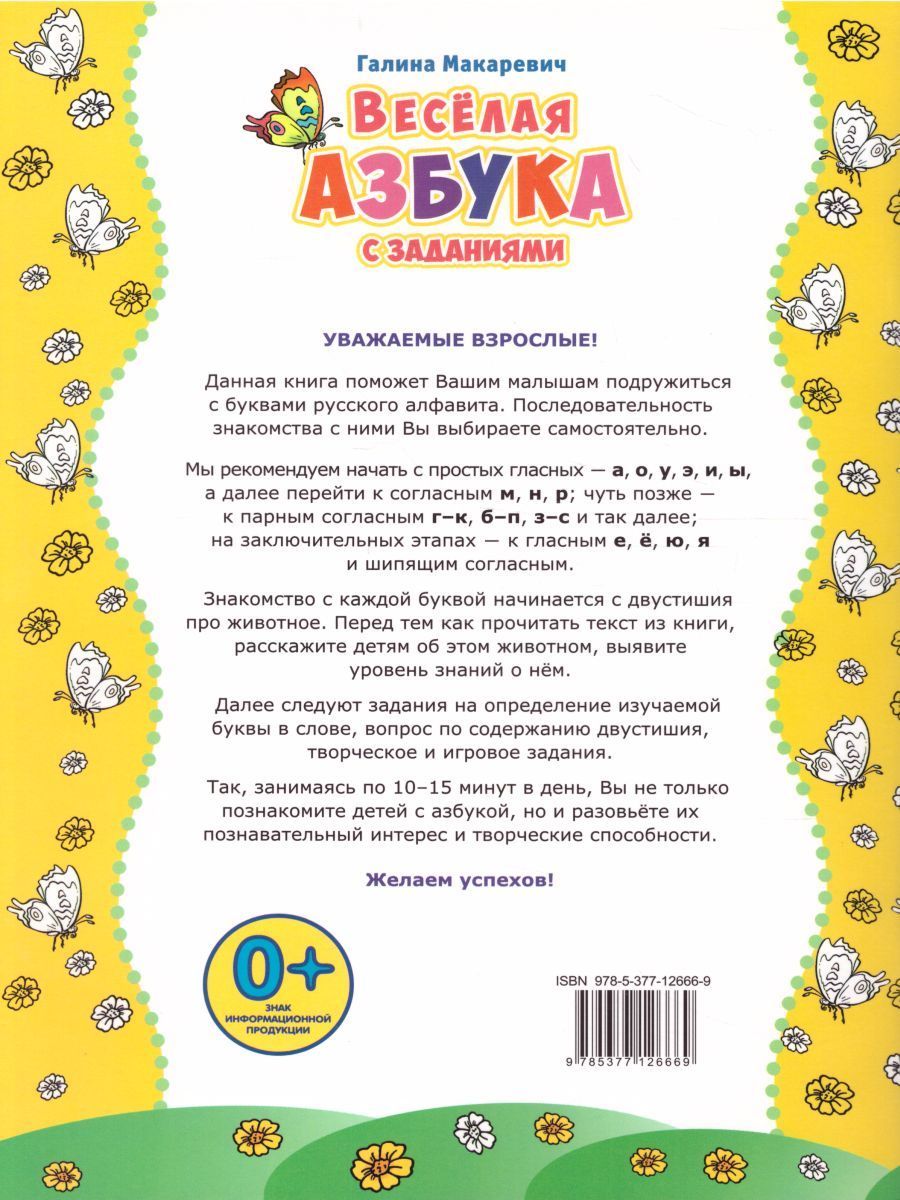 Галина Макаревич

ВЕСЁЛАЯ
АЗБУКА
С ЗАДАНИЯМИ

УВАЖАЕМЫЕ ВЗРОСЛЫЕ!

Данная книга поможет Вашим малышам подружиться с буквами русского алфавита. Последовательность знакомства с ними Вы выбираете самостоятельно.

Мы рекомендуем начать с простых гласных — а, о, у, э, и, ы, а далее перейти к согласным м, н, р; чуть позже — к парным согласным г–к, б–п, з–с и так далее; на заключительных этапах — к гласным е, ё, ю, я и шипящим согласным.

Знакомство с каждой буквой начинается с двустишия про животное. Перед тем как прочитать текст из книги, расскажите детям об этом животном, выявите уровень знаний о нём.

Далее следуют задания на определение изучаемой буквы в слове, вопрос по содержанию двустишия, творческое и игровое задания.

Так, занимаясь по 10–15 минут в день, Вы не только познакомите детей с азбукой, но и разовьёте их познавательный интерес и творческие способности.

Желаем успехов!

0+
ЗНАК ИНФОРМАЦИОННОЙ ПРОДУКЦИИ

ISBN 978-5-377-12666-9

9 785377 126669